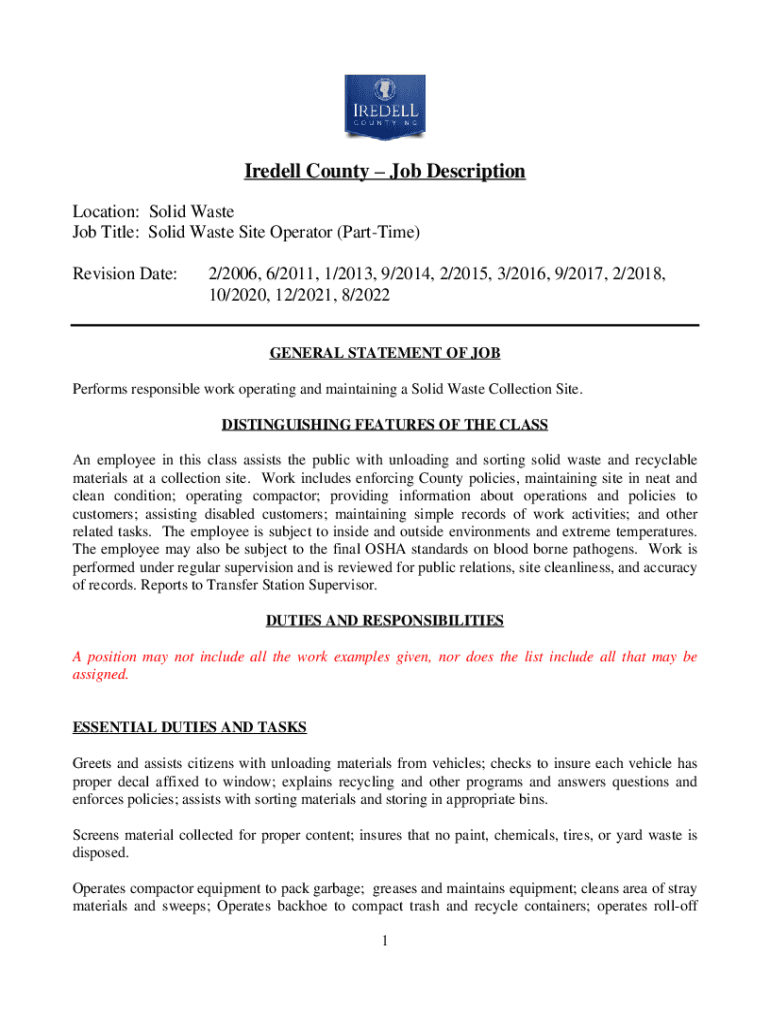 IREDELL
COUNTY NC

Iredell County – Job Description

Location: Solid Waste
Job Title: Solid Waste Site Operator (Part-Time)

Revision Date: 2/2006, 6/2011, 1/2013, 9/2014, 2/2015, 3/2016, 9/2017, 2/2018, 10/2020, 12/2021, 8/2022

GENERAL STATEMENT OF JOB

Performs responsible work operating and maintaining a Solid Waste Collection Site.

DISTINGUISHING FEATURES OF THE CLASS

An employee in this class assists the public with unloading and sorting solid waste and recyclable materials at a collection site. Work includes enforcing County policies, maintaining site in neat and clean condition; operating compactor; providing information about operations and policies to customers; assisting disabled customers; maintaining simple records of work activities; and other related tasks. The employee is subject to inside and outside environments and extreme temperatures. The employee may also be subject to the final OSHA standards on blood borne pathogens. Work is performed under regular supervision and is reviewed for public relations, site cleanliness, and accuracy of records. Reports to Transfer Station Supervisor.

DUTIES AND RESPONSIBILITIES

A position may not include all the work examples given, nor does the list include all that may be assigned.

ESSENTIAL DUTIES AND TASKS

Greets and assists citizens with unloading materials from vehicles; checks to insure each vehicle has proper decal affixed to window; explains recycling and other programs and answers questions and enforces policies; assists with sorting materials and storing in appropriate bins.

Screens material collected for proper content; insures that no paint, chemicals, tires, or yard waste is disposed.

Operates compactor equipment to pack garbage; greases and maintains equipment; cleans area of stray materials and sweeps; Operates backhoe to compact trash and recycle containers; operates roll-off

1